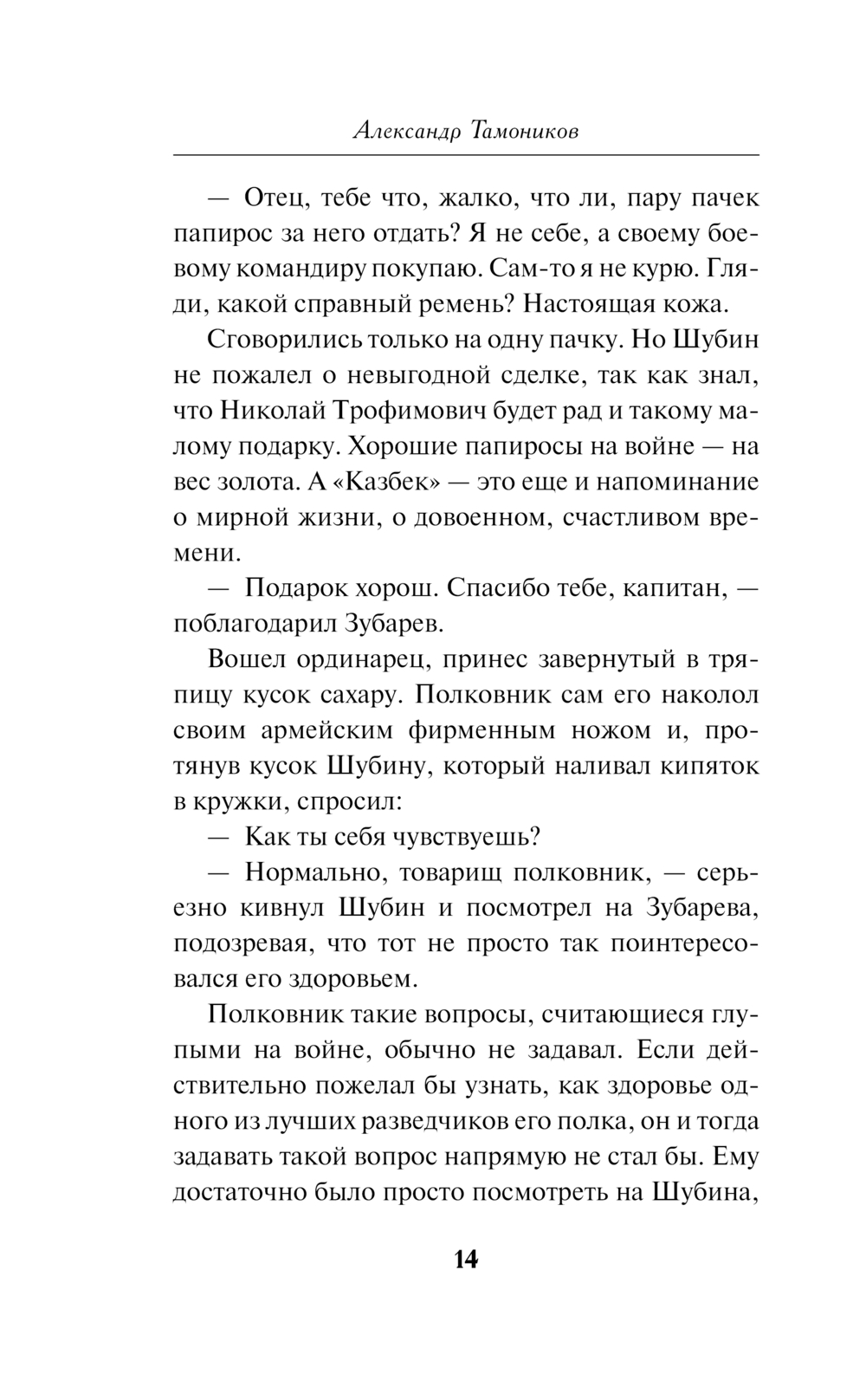 Александр Тамоников

— Отец, тебе что, жалко, что ли, пару пачек папирос за него отдать? Я не себе, а своему боевому командиру покупаю. Сам-то я не курю. Гляди, какой справный ремень? Настоящая кожа.

Сговорились только на одну пачку. Но Шубин не пожалел о невыгодной сделке, так как знал, что Николай Трофимович будет рад и такому малому подарку. Хорошие папиросы на войне — на вес золота. А «Казбек» — это еще и напоминание о мирной жизни, о довоенном, счастливом времени.

— Подарок хорош. Спасибо тебе, капитан, — поблагодарил Зубарев.

Вошел ординарец, принес завернутый в тряпицу кусок сахару. Полковник сам его наколол своим армейским фирменным ножом и, протянув кусок Шубину, который наливал кипяток в кружки, спросил:

— Как ты себя чувствуешь?

— Нормально, товарищ полковник, — серьезно кивнул Шубин и посмотрел на Зубарева, подозревая, что тот не просто так поинтересовался его здоровьем.

Полковник такие вопросы, считающиеся глупыми на войне, обычно не задавал. Если действительно пожелал бы узнать, как здоровье одного из лучших разведчиков его полка, он и тогда задавать такой вопрос напрямую не стал бы. Ему достаточно было просто посмотреть на Шубина,

14